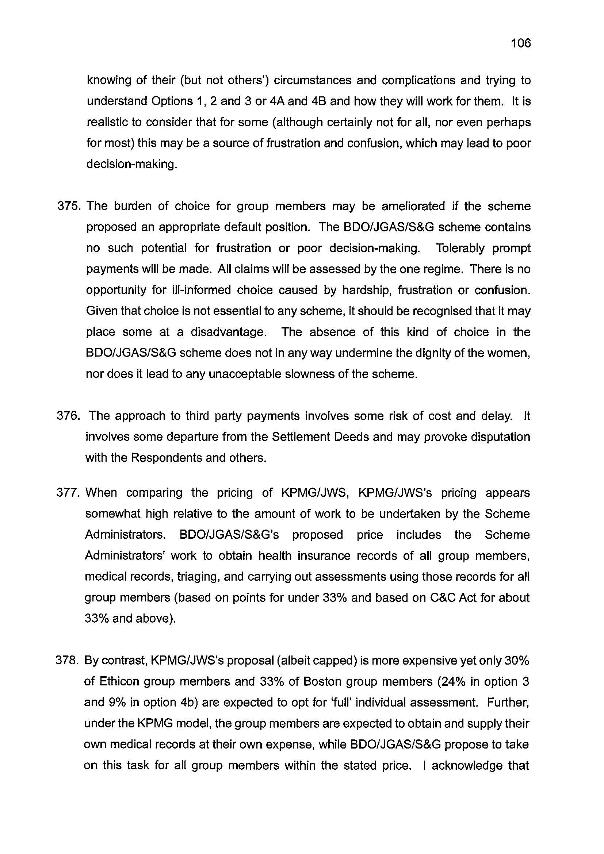 106

knowing of their (but not others') circumstances and complications and trying to understand Options 1, 2 and 3 or 4A and 4B and how they will work for them. It is realistic to consider that for some (although certainly not for all, nor even perhaps for most) this may be a source of frustration and confusion, which may lead to poor decision-making.

375. The burden of choice for group members may be ameliorated if the scheme proposed an appropriate default position. The BDO/JGAS/S&G scheme contains no such potential for frustration or poor decision-making. Tolerably prompt payments will be made. All claims will be assessed by the one regime. There is no opportunity for ill-informed choice caused by hardship, frustration or confusion. Given that choice is not essential to any scheme, it should be recognised that it may place some at a disadvantage. The absence of this kind of choice in the BDO/JGAS/S&G scheme does not in any way undermine the dignity of the women, nor does it lead to any unacceptable slowness of the scheme.

376. The approach to third party payments involves some risk of cost and delay. It involves some departure from the Settlement Deeds and may provoke disputation with the Respondents and others.

377. When comparing the pricing of KPMG/JWS, KPMG/JWS's pricing appears somewhat high relative to the amount of work to be undertaken by the Scheme Administrators. BDO/JGAS/S&G's proposed price includes the Scheme Administrators' work to obtain health insurance records of all group members, medical records, triaging, and carrying out assessments using those records for all group members (based on points for under 33% and based on C&C Act for about 33% and above).

378. By contrast, KPMG/JWS's proposal (albeit capped) is more expensive yet only 30% of Ethicon group members and 33% of Boston group members (24% in option 3 and 9% in option 4b) are expected to opt for 'full' individual assessment. Further, under the KPMG model, the group members are expected to obtain and supply their own medical records at their own expense, while BDO/JGAS/S&G propose to take on this task for all group members within the stated price. I acknowledge that